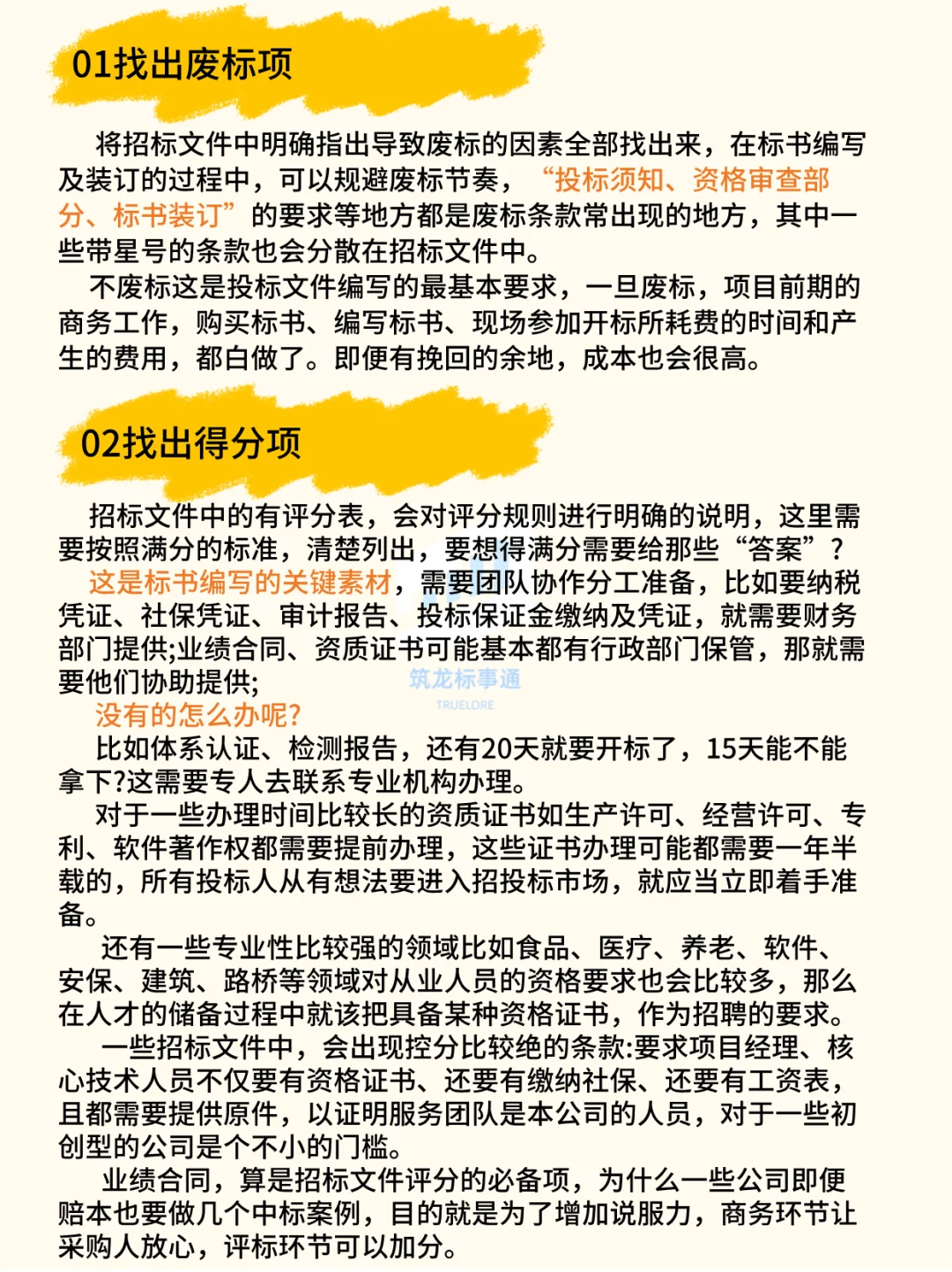 01找出废标项

将招标文件中明确指出导致废标的因素全部找出来，在标书编写及装订的过程中，可以规避废标节奏，“投标须知、资格审查部分、标书装订”的要求等地方都是废标条款常出现的地方，其中一些带星号的条款也会分散在招标文件中。

不废标这是投标文件编写的最基本要求，一旦废标，项目前期的商务工作，购买标书、编写标书、现场参加开标所耗费的时间和产生的费用，都白做了。即便有挽回的余地，成本也会很高。

02找出得分项

招标文件中的有评分表，会对评分规则进行明确的说明，这里需要按照满分的标准，清楚列出，要想得满分需要给那些“答案”？

这是标书编写的关键素材，需要团队协作分工准备，比如要纳税凭证、社保凭证、审计报告、投标保证金缴纳及凭证，就需要财务部门提供;业绩合同、资质证书可能基本都有行政部门保管，那就需要他们协助提供;

筑龙标事通
TRUELORE

没有的怎么办呢?

比如体系认证、检测报告，还有20天就要开标了，15天能不能拿下?这需要专人去联系专业机构办理。

对于一些办理时间比较长的资质证书如生产许可、经营许可、专利、软件著作权都需要提前办理，这些证书办理可能都需要一年半载的，所有投标人从有想法要进入招投标市场，就应当立即着手准备。

还有一些专业性比较强的领域比如食品、医疗、养老、软件、安保、建筑、路桥等领域对从业人员的资格要求也会比较多，那么在人才的储备过程中就该把具备某种资格证书，作为招聘的要求。

一些招标文件中，会出现控分比较绝的条款:要求项目经理、核心技术人员不仅要有资格证书、还要有缴纳社保、还要有工资表，且都需要提供原件，以证明服务团队是本公司的人员，对于一些初创型的公司是个不小的门槛。

业绩合同，算是招标文件评分的必备项，为什么一些公司即便赔本也要做几个中标案例，目的就是为了增加说服力，商务环节让采购人放心，评标环节可以加分。